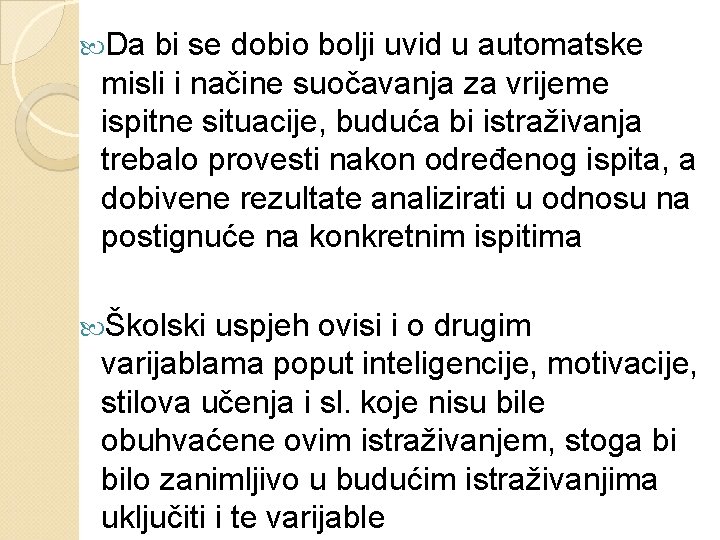 Da bi se dobio bolji uvid u automatske misli i načine suočavanja za vrijeme ispitne situacije, buduća bi istraživanja trebalo provesti nakon određenog ispita, a dobivene rezultate analizirati u odnosu na postignuće na konkretnim ispitima

Školski uspjeh ovisi i o drugim varijablama poput inteligencije, motivacije, stilova učenja i sl. koje nisu bile obuhvaćene ovim istraživanjem, stoga bi bilo zanimljivo u budućim istraživanjima uključiti i te varijable